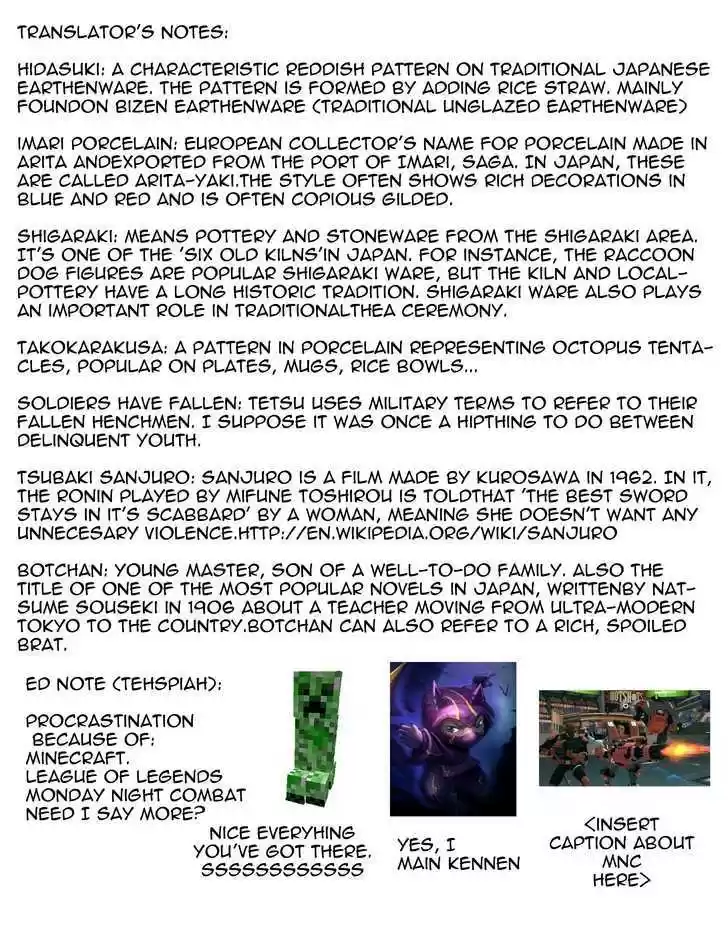 TRANSLATOR'S NOTES:

HIDASUKI: A CHARACTERISTIC REDDISH PATTERN ON TRADITIONAL JAPANESE EARTHENWARE. THE PATTERN IS FORMED BY ADDING RICE STRAW. MAINLY FOUNDON BIZEN EARTHENWARE (TRADITIONAL UNGLAZED EARTHENWARE)

IMARI PORCELAIN: EUROPEAN COLLECTOR'S NAME FOR PORCELAIN MADE IN ARITA ANDEXPORTED FROM THE PORT OF IMARI, SAGA. IN JAPAN, THESE ARE CALLED ARITA-YAKI.THE STYLE OFTEN SHOWS RICH DECORATIONS IN BLUE AND RED AND IS OFTEN COPIOUS GILDED.

SHIGARAKI: MEANS POTTERY AND STONEWARE FROM THE SHIGARAKI AREA. IT'S ONE OF THE 'SIX OLD KILNS'IN JAPAN. FOR INSTANCE, THE RACCOON DOG FIGURES ARE POPULAR SHIGARAKI WARE, BUT THE KILN AND LOCAL-POTTERY HAVE A LONG HISTORIC TRADITION. SHIGARAKI WARE ALSO PLAYS AN IMPORTANT ROLE IN TRADITIONALTHEA CEREMONY.

TAKOKARAKUSA: A PATTERN IN PORCELAIN REPRESENTING OCTOPUS TENTACLES, POPULAR ON PLATES, MUGS, RICE BOWLS...

SOLDIERS HAVE FALLEN: TETSU USES MILITARY TERMS TO REFER TO THEIR FALLEN HENCHMEN. I SUPPOSE IT WAS ONCE A HIPTHING TO DO BETWEEN DELINQUENT YOUTH.

TSUBAKI SANJURO: SANJURO IS A FILM MADE BY KUROSAWA IN 1962. IN IT, THE RONIN PLAYED BY MIFUNE TOSHIROU IS TOLDTHAT 'THE BEST SWORD STAYS IN IT'S SCABBARD' BY A WOMAN, MEANING SHE DOESN'T WANT ANY UNNECESARY VIOLENCE.HTTP://EN.WIKIPEDIA.ORG/WIKI/SANJURO

BOTCHAN: YOUNG MASTER, SON OF A WELL-TO-DO FAMILY. ALSO THE TITLE OF ONE OF THE MOST POPULAR NOVELS IN JAPAN, WRITTENBY NATSUME SOUSEKI IN 1906 ABOUT A TEACHER MOVING FROM ULTRA-MODERN TOKYO TO THE COUNTRY.BOTCHAN CAN ALSO REFER TO A RICH, SPOILED BRAT.

ED NOTE (TEHSPIAH):

PROCRASTINATION BECAUSE OF:
MINECRAFT.
LEAGUE OF LEGENDS
MONDAY NIGHT COMBAT
NEED I SAY MORE?

NICE EVERYHING YOU'VE GOT THERE. SSSSSSSSSSSS

YES, I MAIN KENNEN

<INSERT CAPTION ABOUT MNC HERE>